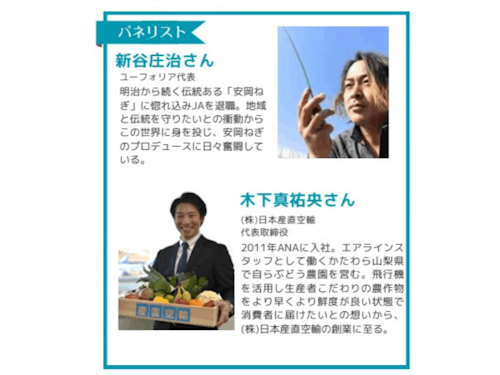 パネリスト

新谷庄治さん

ユーフォリア代表

明治から続く伝統ある「安岡ねぎ」に惚れ込みJAを退職。地域と伝統を守りたいとの衝動からこの世界に身を投じ、安岡ねぎのプロデュースに日々奮闘している。

木下真祐央さん

(株)日本産直空輸
代表取締役

2011年ANAに入社。エアラインスタッフとして働くかたわら山梨県で自らぶどう農園を営む。飛行機を活用し生産者こだわりの農作物をより早くより鮮度が良い状態で消費者に届けたいとの想いから、(株)日本産直空輸の創業に至る。

産直空輸